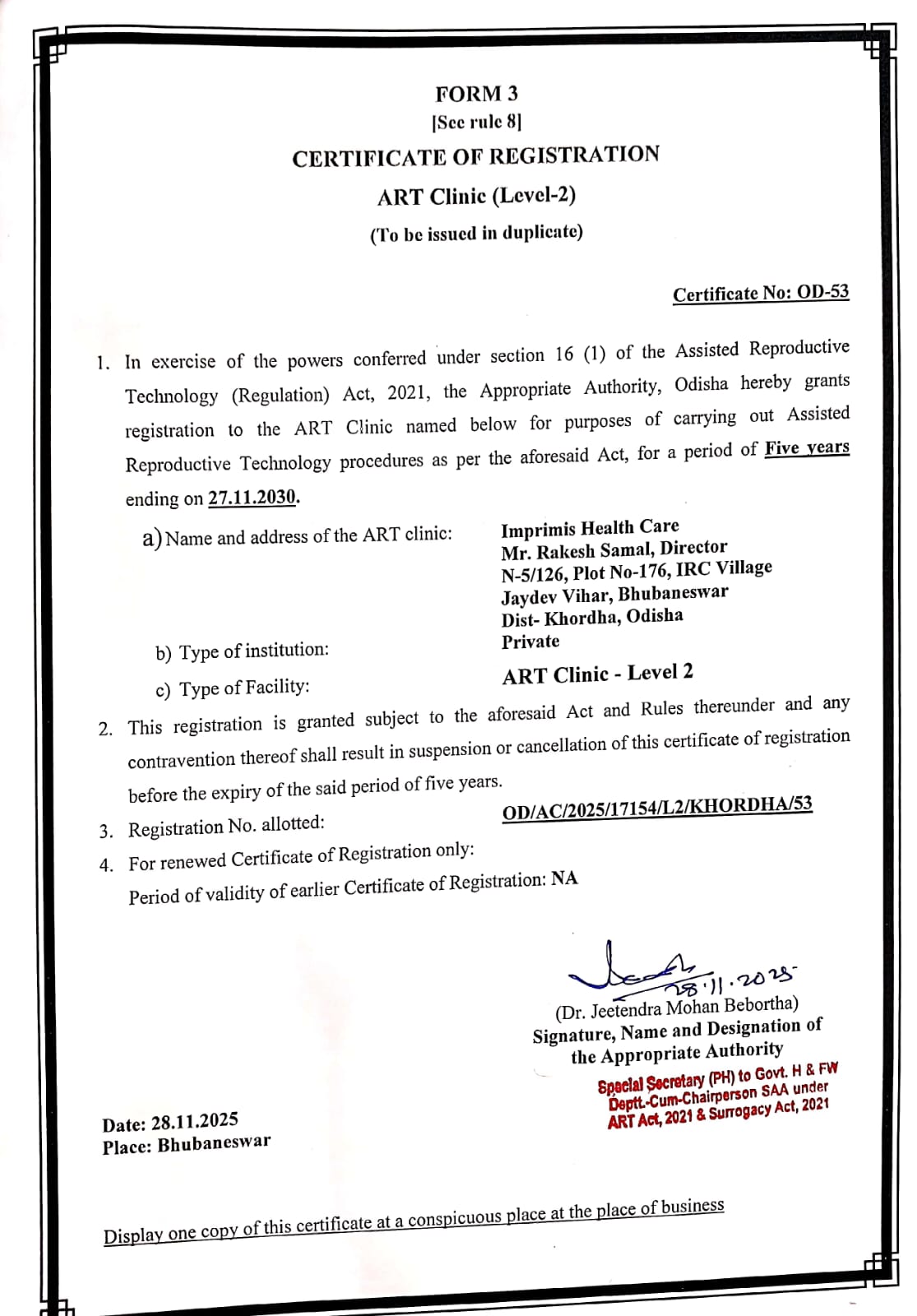 FORM 3
[See rule 8]
CERTIFICATE OF REGISTRATION
ART Clinic (Level-2)
(To be issued in duplicate)

Certificate No: OD-53

1. In exercise of the powers conferred under section 16 (1) of the Assisted Reproductive Technology (Regulation) Act, 2021, the Appropriate Authority, Odisha hereby grants registration to the ART Clinic named below for purposes of carrying out Assisted Reproductive Technology procedures as per the aforesaid Act, for a period of Five years ending on 27.11.2030.

a) Name and address of the ART clinic: Imprimis Health Care
Mr. Rakesh Samal, Director
N-5/126, Plot No-176, IRC Village
Jaydev Vihar, Bhubaneswar
Dist- Khordha, Odisha

b) Type of institution: Private

c) Type of Facility: ART Clinic - Level 2

2. This registration is granted subject to the aforesaid Act and Rules thereunder and any contravention thereof shall result in suspension or cancellation of this certificate of registration before the expiry of the said period of five years.

3. Registration No. allotted: OD/AC/2025/17154/L2/KHORDHA/53

4. For renewed Certificate of Registration only:
Period of validity of earlier Certificate of Registration: NA

28.11.2025
(Dr. Jeetendra Mohan Bebortha)
Signature, Name and Designation of the Appropriate Authority
Special Secretary (PH) to Govt. H & FW
Deptt.-Cum-Chairperson SAA under
ART Act, 2021 & Surrogacy Act, 2021

Date: 28.11.2025
Place: Bhubaneswar

Display one copy of this certificate at a conspicuous place at the place of business